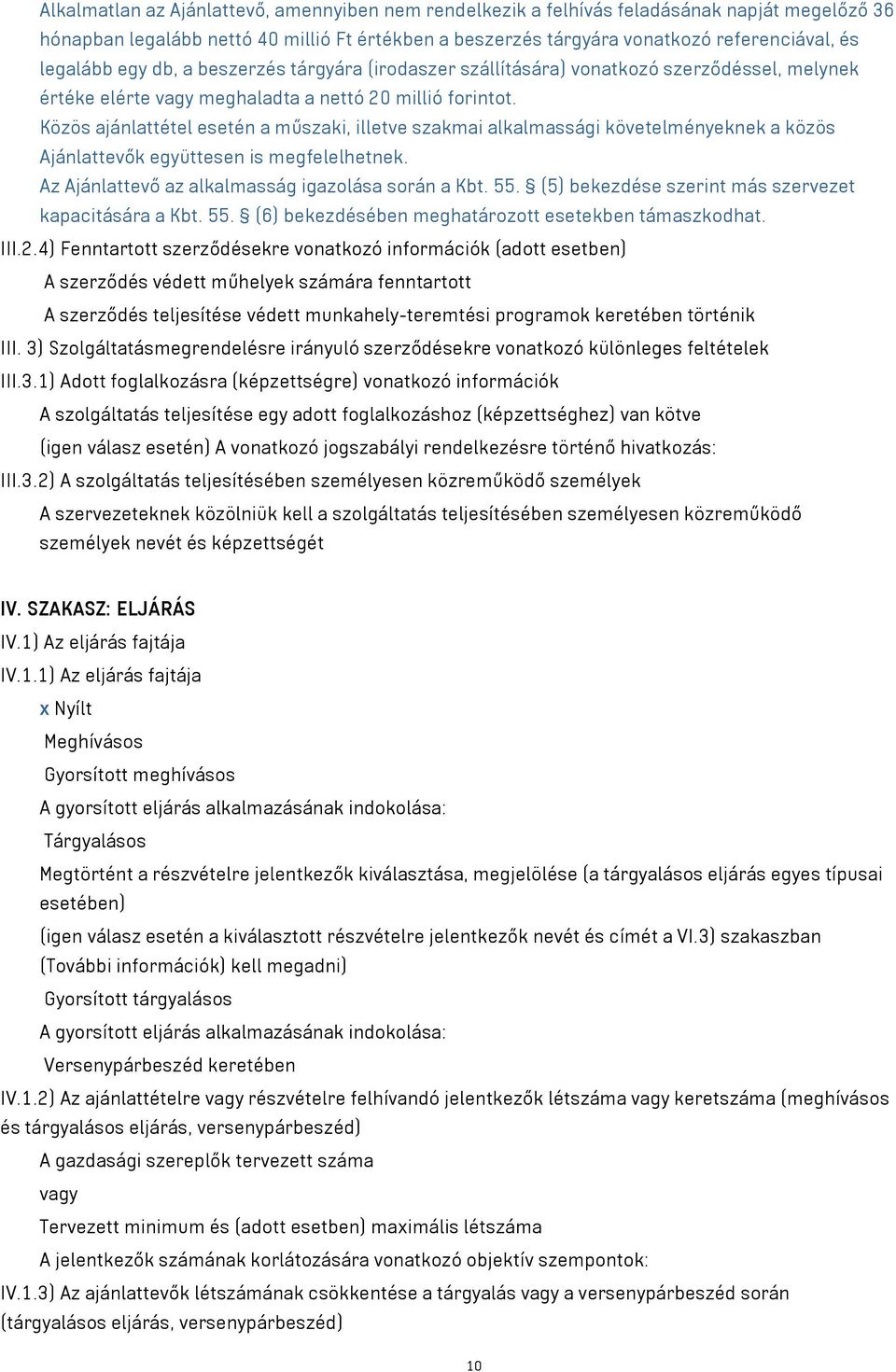 Alkalmatlan az Ajánlattevő, amennyiben nem rendelkezik a felhívás feladásának napját megelőző 36 hónapban legalább nettó 40 millió Ft értékben a beszerzés tárgyára vonatkozó referenciával, és legalább egy db, a beszerzés tárgyára (irodaszer szállítására) vonatkozó szerződéssel, melynek értéke elérte vagy meghaladta a nettó 20 millió forintot.
Közös ajánlattétel esetén a műszaki, illetve szakmai alkalmassági követelményeknek a közös Ajánlattevők együttesen is megfelelhetnek.
Az Ajánlattevő az alkalmasság igazolása során a Kbt. 55. § (5) bekezdése szerint más szervezet kapacitására a Kbt. 55. § (6) bekezdésében meghatározott esetekben támaszkodhat.

III.2.4) Fenntartott szerződésekre vonatkozó információk (adott esetben)
A szerződés védett műhelyek számára fenntartott
A szerződés teljesítése védett munkahely-teremtési programok keretében történik
III. 3) Szolgáltatásmegrendelésre irányuló szerződésekre vonatkozó különleges feltételek
III.3.1) Adott foglalkozásra (képzettségre) vonatkozó információk
A szolgáltatás teljesítése egy adott foglalkozáshoz (képzettséghez) van kötve
(igen válasz esetén) A vonatkozó jogszabályi rendelkezésre történő hivatkozás:
III.3.2) A szolgáltatás teljesítésében személyesen közreműködő személyek
A szervezeteknek közölniük kell a szolgáltatás teljesítésében személyesen közreműködő személyek nevét és képzettségét

IV. SZAKASZ: ELJÁRÁS
IV.1) Az eljárás fajtája
IV.1.1) Az eljárás fajtája
x Nyílt
Meghívásos
Gyorsított meghívásos
A gyorsított eljárás alkalmazásának indokolása:
Tárgyalásos
Megtörtént a részvételre jelentkezők kiválasztása, megjelölése (a tárgyalásos eljárás egyes típusai esetében)
(igen válasz esetén a kiválasztott részvételre jelentkezők nevét és címét a VI.3) szakaszban (További információk) kell megadni)
Gyorsított tárgyalásos
A gyorsított eljárás alkalmazásának indokolása:
Versenypárbeszéd keretében
IV.1.2) Az ajánlattételre vagy részvételre felhívandó jelentkezők létszáma vagy keretszáma (meghívásos és tárgyalásos eljárás, versenypárbeszéd)
A gazdasági szereplők tervezett száma
vagy
Tervezett minimum és (adott esetben) maximális létszáma
A jelentkezők számának korlátozására vonatkozó objektív szempontok:
IV.1.3) Az ajánlattevők létszámának csökkentése a tárgyalás vagy a versenypárbeszéd során (tárgyalásos eljárás, versenypárbeszéd)

10